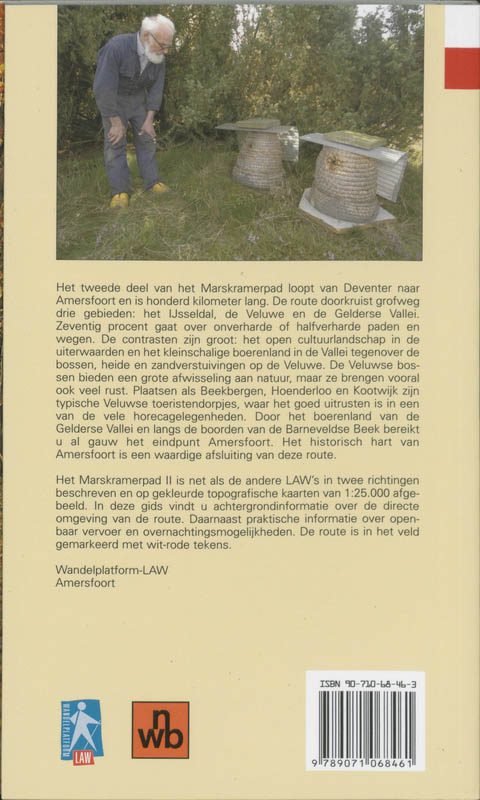 Het tweede deel van het Marskramerpad loopt van Deventer naar Amersfoort en is honderd kilometer lang. De route doorkruist grofweg drie gebieden: het IJsseldal, de Veluwe en de Gelderse Vallei. Zeventig procent gaat over onverharde of halfverharde paden en wegen. De contrasten zijn groot: het open cultuurlandschap in de uiterwaarden en het kleinschalige boerenland in de Vallei tegenover de bossen, heide en zandverstuivingen op de Veluwe. De Veluwse bossen bieden een grote afwisseling aan natuur, maar ze brengen vooral ook veel rust. Plaatsen als Beekbergen, Hoenderloo en Kootwijk zijn typische Veluwse toeristendorpjes, waar het goed uitrusten is in een van de vele horecagelegenheden. Door het boerenland van de Gelderse Vallei en langs de boorden van de Barneveldse Beek bereikt u al gauw het eindpunt Amersfoort. Het historisch hart van Amersfoort is een waardige afsluiting van deze route.

Het Marskramerpad II is net als de andere LAW's in twee richtingen beschreven en op gekleurde topografische kaarten van 1:25.000 afgebeeld. In deze gids vindt u achtergrondinformatie over de directe omgeving van de route. Daarnaast praktische informatie over openbaar vervoer en overnachtingsmogelijkheden. De route is in het veld gemarkeerd met wit-rode tekens.

Wandelplatform-LAW
Amersfoort

WANDELPLATFORM LAW

nwb

ISBN 90-710-68-46-3

9 789071 068461